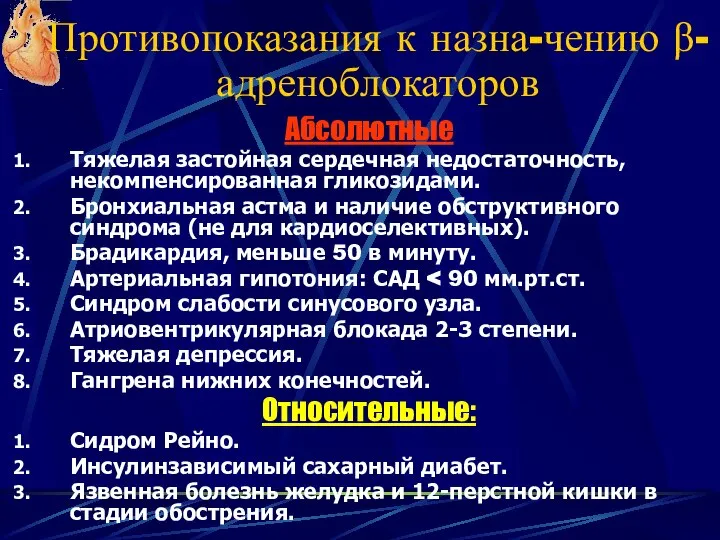 Противопоказания к назна-чению β-адреноблокаторов

Абсолютные

1. Тяжелая застойная сердечная недостаточность, некомпенсированная гликозидами.
2. Бронхиальная астма и наличие обструктивного синдрома (не для кардиоселективных).
3. Брадикардия, меньше 50 в минуту.
4. Артериальная гипотония: САД < 90 мм.рт.ст.
5. Синдром слабости синусового узла.
6. Атриовентрикулярная блокада 2-3 степени.
7. Тяжелая депрессия.
8. Гангрена нижних конечностей.

Относительные:

1. Сидром Рейно.
2. Инсулинзависимый сахарный диабет.
3. Язвенная болезнь желудка и 12-перстной кишки в стадии обострения.